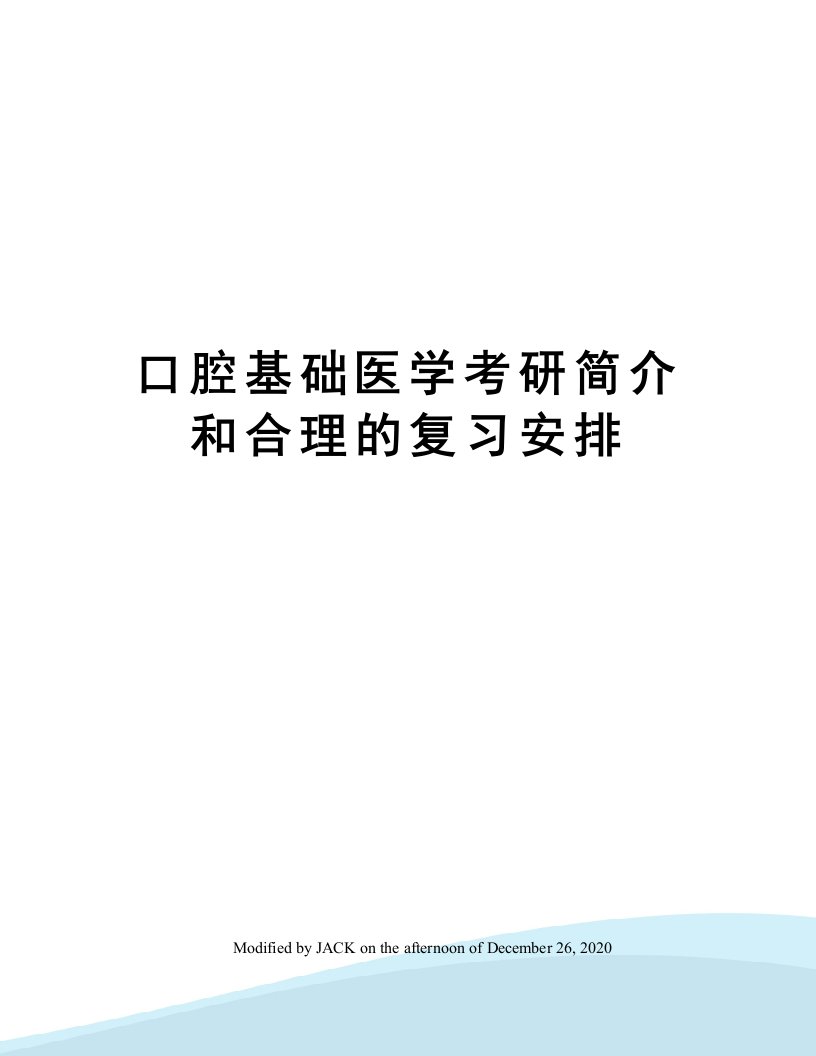 口腔基础医学考研简介和合理的复习安排

Modified by JACK on the afternoon of December 26, 2020